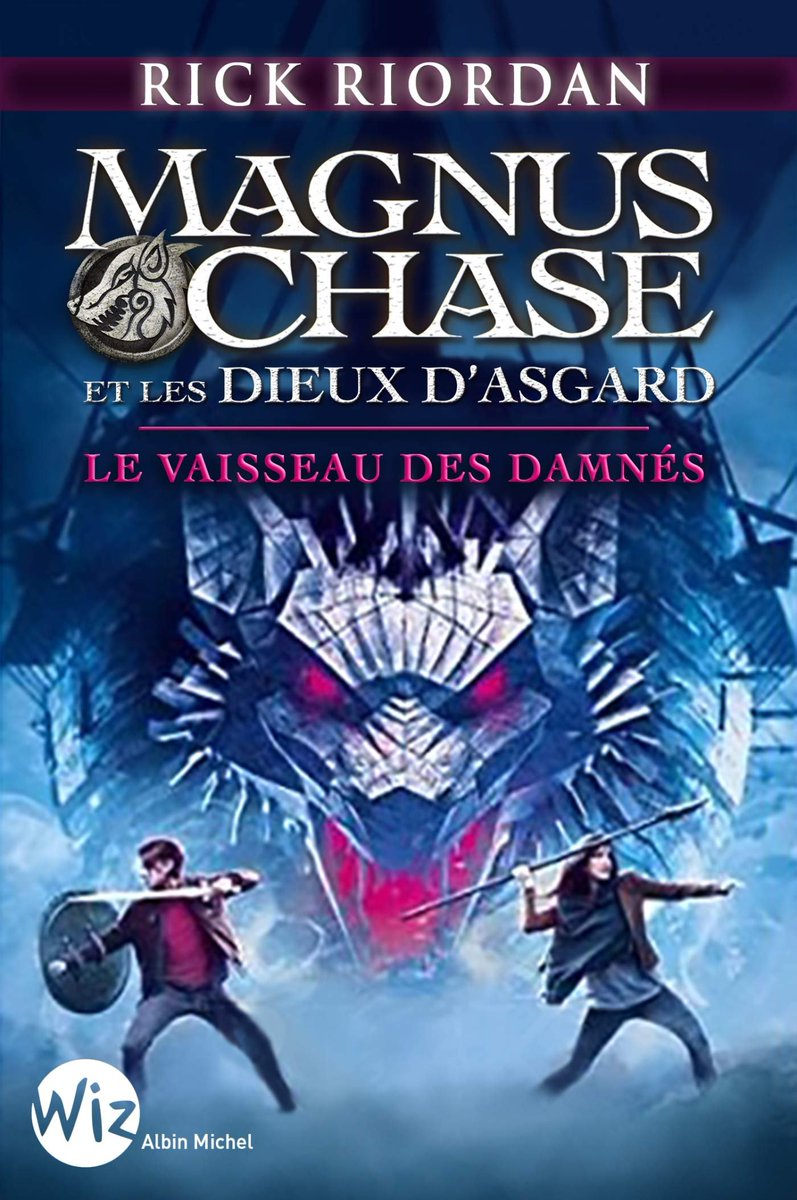 RICK RIORDAN

MAGNUS CHASE

ET LES DIEUX D'ASGARD

LE VAISSEAU DES DAMNÉS

Wiz
Albin Michel